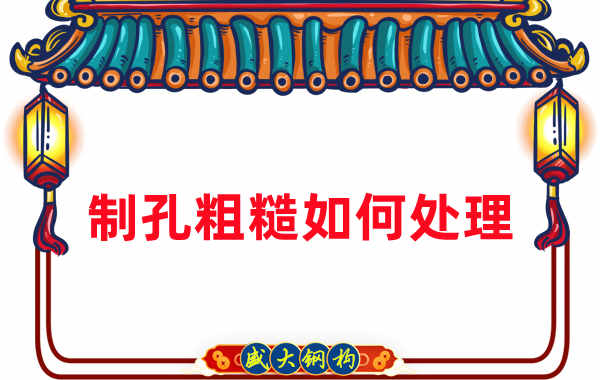 制孔粗糙如何处理

盛大钢构